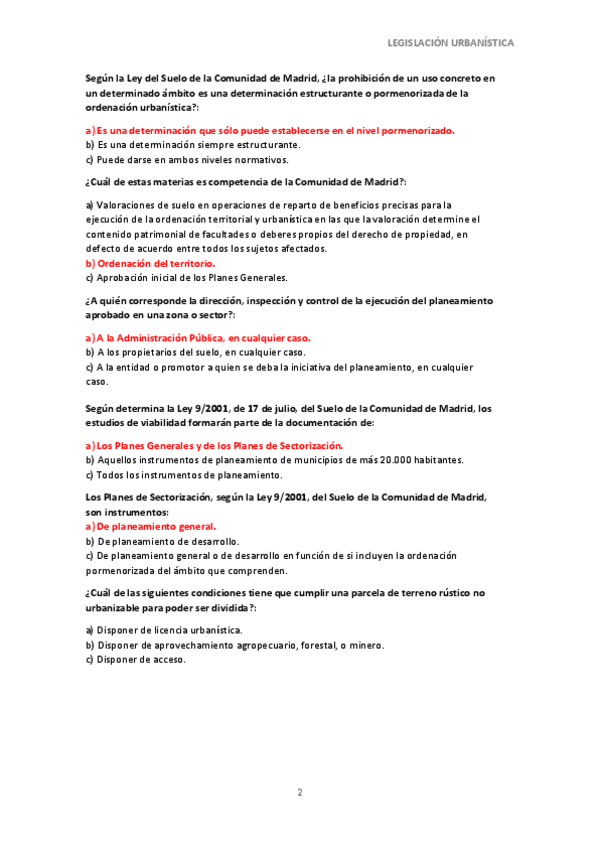 LEGISLACIÓN URBANÍSTICA

Según la Ley del Suelo de la Comunidad de Madrid, ¿la prohibición de un uso concreto en un determinado ámbito es una determinación estructurante o pormenorizada de la ordenación urbanística?:

a) Es una determinación que sólo puede establecerse en el nivel pormenorizado.
b) Es una determinación siempre estructurante.
c) Puede darse en ambos niveles normativos.

¿Cuál de estas materias es competencia de la Comunidad de Madrid?:

a) Valoraciones de suelo en operaciones de reparto de beneficios precisas para la ejecución de la ordenación territorial y urbanística en las que la valoración determine el contenido patrimonial de facultades o deberes propios del derecho de propiedad, en defecto de acuerdo entre todos los sujetos afectados.
b) Ordenación del territorio.
c) Aprobación inicial de los Planes Generales.

¿A quién corresponde la dirección, inspección y control de la ejecución del planeamiento aprobado en una zona o sector?:

a) A la Administración Pública, en cualquier caso.
b) A los propietarios del suelo, en cualquier caso.
c) A la entidad o promotor a quien se deba la iniciativa del planeamiento, en cualquier caso.

Según determina la Ley 9/2001, de 17 de julio, del Suelo de la Comunidad de Madrid, los estudios de viabilidad formarán parte de la documentación de:

a) Los Planes Generales y de los Planes de Sectorización.
b) Aquellos instrumentos de planeamiento de municipios de más 20.000 habitantes.
c) Todos los instrumentos de planeamiento.

Los Planes de Sectorización, según la Ley 9/2001, del Suelo de la Comunidad de Madrid, son instrumentos:
a) De planeamiento general.
b) De planeamiento de desarrollo.
c) De planeamiento general o de desarrollo en función de si incluyen la ordenación pormenorizada del ámbito que comprenden.

¿Cuál de las siguientes condiciones tiene que cumplir una parcela de terreno rústico no urbanizable para poder ser dividida?:

a) Disponer de licencia urbanística.
b) Disponer de aprovechamiento agropecuario, forestal, o minero.
c) Disponer de acceso.

2